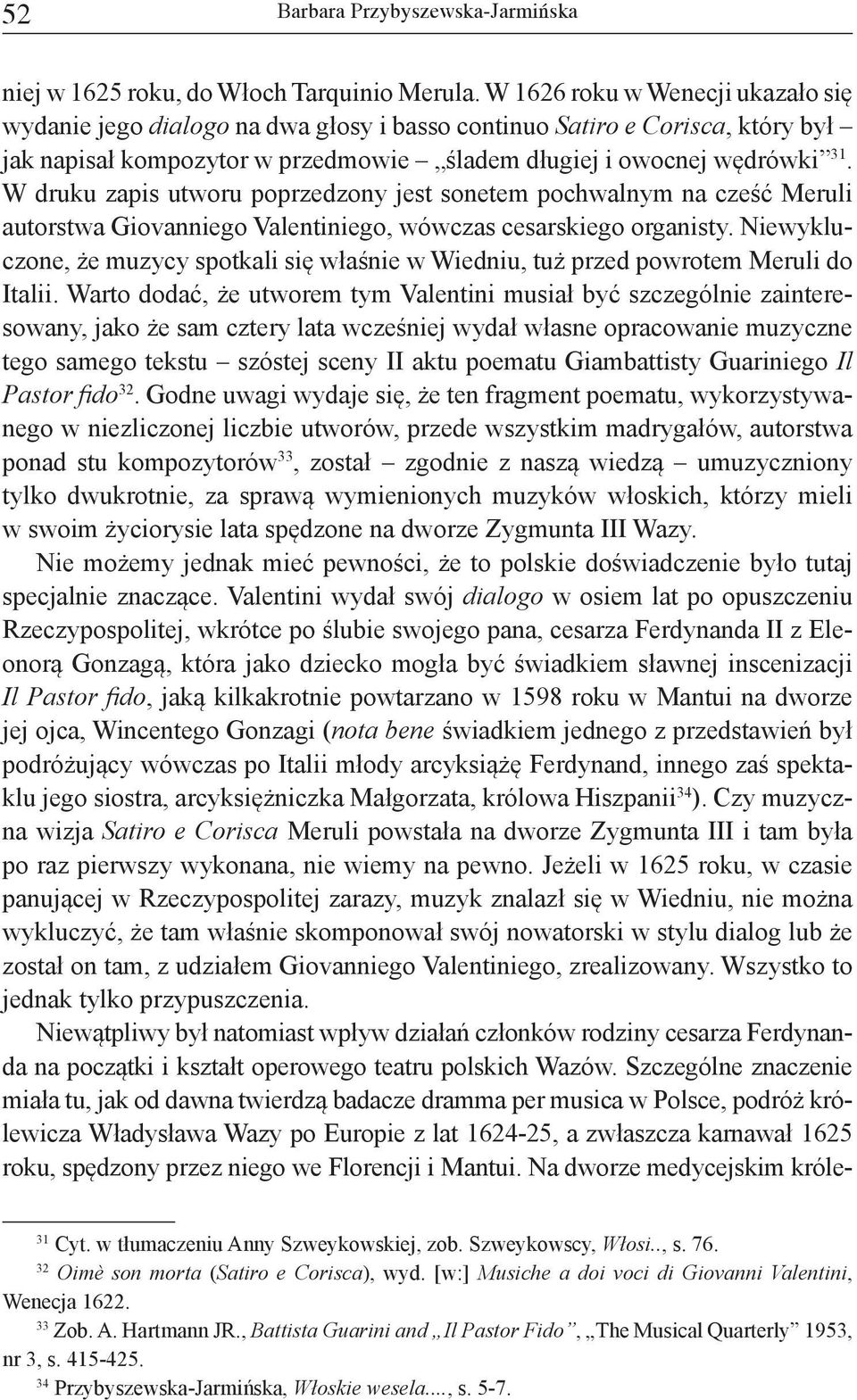 52 Barbara Przybyszewska-Jarmińska

niej w 1625 roku, do Włoch Tarquinio Merula. W 1626 roku w Wenecji ukazało się wydanie jego dialogo na dwa głosy i basso continuo Satiro e Corisca, który był – jak napisał kompozytor w przedmowie – „śladem długiej i owocnej wędrówki”$^{31}$. W druku zapis utworu poprzedzony jest sonetem pochwalnym na cześć Meruli autorstwa Giovanniego Valentiniego, wówczas cesarskiego organisty. Niewykluczone, że muzycy spotkali się właśnie w Wiedniu, tuż przed powrotem Meruli do Italii. Warto dodać, że utworem tym Valentini musiał być szczególnie zainteresowany, jako że sam cztery lata wcześniej wydał własne opracowanie muzyczne tego samego tekstu – szóstej sceny II aktu poematu Giambattisty Guariniego Il Pastor fido$^{32}$. Godne uwagi wydaje się, że ten fragment poematu, wykorzystywanego w niezliczonej liczbie utworów, przede wszystkim madrygałów, autorstwa ponad stu kompozytorów$^{33}$, został – zgodnie z naszą wiedzą – umuzyczniony tylko dwukrotnie, za sprawą wymienionych muzyków włoskich, którzy mieli w swoim życiorysie lata spędzone na dworze Zygmunta III Wazy.

Nie możemy jednak mieć pewności, że to polskie doświadczenie było tutaj specjalnie znaczące. Valentini wydał swój dialogo w osiem lat po opuszczeniu Rzeczypospolitej, wkrótce po ślubie swojego pana, cesarza Ferdynanda II z Eleonorą Gonzagą, która jako dziecko mogła być świadkiem sławnej inscenizacji Il Pastor fido, jaką kilkakrotnie powtarzano w 1598 roku w Mantui na dworze jej ojca, Wincentego Gonzagi (nota bene świadkiem jednego z przedstawień był podróżujący wówczas po Italii młody arcyksiążę Ferdynand, innego zaś spektaklu jego siostra, arcyksiężniczka Małgorzata, królowa Hiszpanii$^{34}$). Czy muzyczna wizja Satiro e Corisca Meruli powstała na dworze Zygmunta III i tam była po raz pierwszy wykonana, nie wiemy na pewno. Jeżeli w 1625 roku, w czasie panującej w Rzeczypospolitej zarazy, muzyk znalazł się w Wiedniu, nie można wykluczyć, że tam właśnie skomponował swój nowatorski w stylu dialog lub że został on tam, z udziałem Giovanniego Valentiniego, zrealizowany. Wszystko to jednak tylko przypuszczenia.

Niewątpliwy był natomiast wpływ działań członków rodziny cesarza Ferdynanda na początki i kształt operowego teatru polskich Wazów. Szczególne znaczenie miała tu, jak od dawna twierdzą badacze dramma per musica w Polsce, podróż królewicza Władysława Wazy po Europie z lat 1624-25, a zwłaszcza karnawał 1625 roku, spędzony przez niego we Florencji i Mantui. Na dworze medycejskim króle-

$^{31}$ Cyt. w tłumaczeniu Anny Szweykowskiej, zob. Szweykowscy, Włosi.., s. 76.

$^{32}$ Oimè son morta (Satiro e Corisca), wyd. [w:] Musiche a doi voci di Giovanni Valentini, Wenecja 1622.

$^{33}$ Zob. A. Hartmann JR., Battista Guarini and „Il Pastor Fido”, „The Musical Quarterly” 1953, nr 3, s. 415-425.

$^{34}$ Przybyszewska-Jarmińska, Włoskie wesela...., s. 5-7.